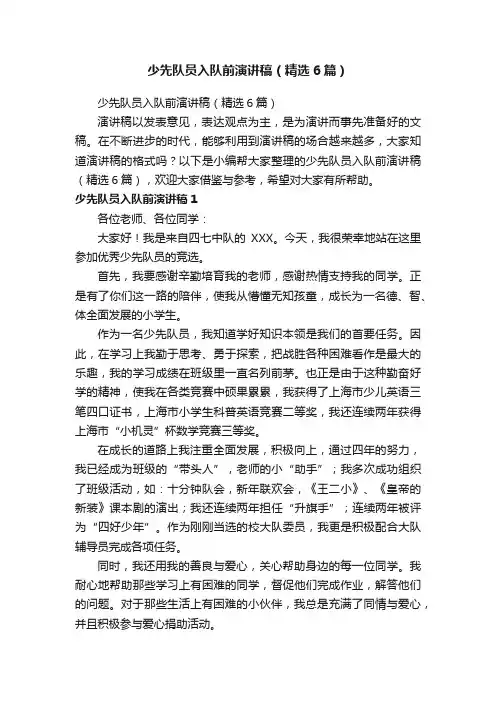 少先队员入队前演讲稿（精选6篇）

少先队员入队前演讲稿（精选6篇）

演讲稿以发表意见，表达观点为主，是为演讲而事先准备好的文稿。在不断进步的时代，能够利用到演讲稿的场合越来越多，大家知道演讲稿的格式吗？以下是小编帮大家整理的少先队员入队前演讲稿（精选6篇），欢迎大家借鉴与参考，希望对大家有所帮助。

少先队员入队前演讲稿1

各位老师、各位同学：

大家好！我是来自四七中队的 XXX。今天，我很荣幸地站在这里参加优秀少先队员的竞选。

首先，我要感谢辛勤培育我的老师，感谢热情支持我的同学。正是有了你们这一路的陪伴，使我从懵懂无知孩童，成长为一名德、智、体全面发展的小学生。

作为一名少先队员，我知道学好知识本领是我们的首要任务。因此，在学习上我勤于思考、勇于探索，把战胜各种困难看作是最大的乐趣，我的学习成绩在班级里一直名列前茅。也正是由于这种勤奋好学的精神，使我在各类竞赛中硕果累累，我获得了上海市少儿英语三笔四口证书，上海市小学生科普英语竞赛二等奖，我还连续两年获得上海市“小机灵”杯数学竞赛三等奖。

在成长的道路上我注重全面发展，积极向上，通过四年的努力，我已经成为班级的“带头人”，老师的小“助手”；我多次成功组织了班级活动，如：十分钟队会，新年联欢会，《王二小》、《皇帝的新装》课本剧的演出；我还连续两年担任“升旗手”；连续两年被评为“四好少年”。作为刚刚当选的校大队委员，我更是积极配合大队辅导员完成各项任务。

同时，我还用我的善良与爱心，关心帮助身边的每一位同学。我耐心地帮助那些学习上有困难的同学，督促他们完成作业，解答他们的问题。对于那些生活上有困难的小伙伴，我总是充满了同情与爱心，并且积极参与爱心捐助活动。